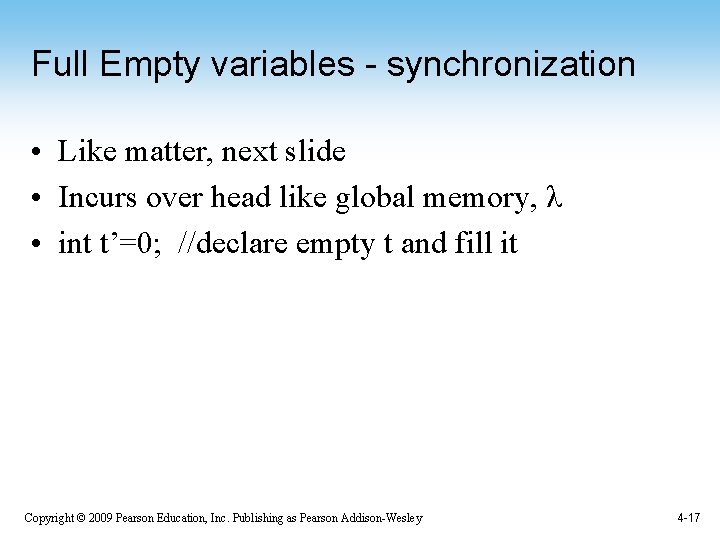 Full Empty variables - synchronization

• Like matter, next slide
• Incurs over head like global memory, λ
• int t'=0; //declare empty t and fill it

Copyright © 2009 Pearson Education, Inc. Publishing as Pearson Addison-Wesley

4-17